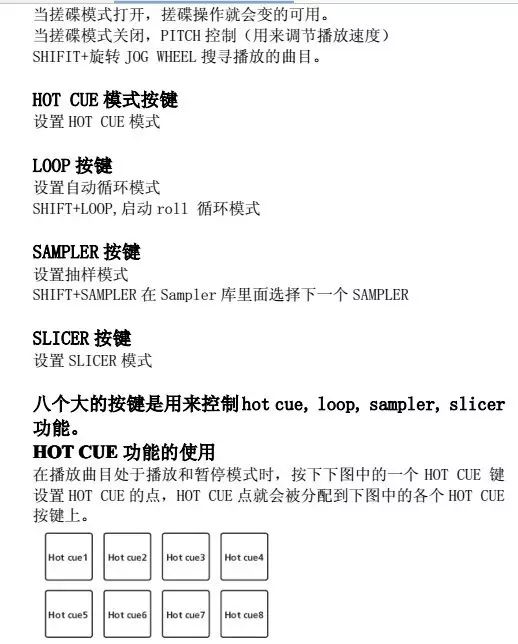 当搓碟模式打开，搓碟操作就会变的可用。
当搓碟模式关闭，PITCH 控制（用来调节播放速度）
SHIFIT+旋转 JOG WHEEL 搜寻播放的曲目。

HOT CUE 模式按键
设置 HOT CUE 模式

LOOP 按键
设置自动循环模式
SHIFT+LOOP,启动 roll 循环模式

SAMPLER 按键
设置抽样模式
SHIFT+SAMPLER 在 Sampler 库里面选择下一个 SAMPLER

SLICER 按键
设置 SLICER 模式

八个大的按键是用来控制 hot cue, loop, sampler, slicer 功能。

HOT CUE 功能的使用
在播放曲目处于播放和暂停模式时，按下下图中的一个 HOT CUE 键设置 HOT CUE 的点，HOT CUE 点就会被分配到下图中的各个 HOT CUE 按键上。

Hot cue1 Hot cue2 Hot cue3 Hot cue4

Hot cue5 Hot cue6 Hot cue7 Hot cue8